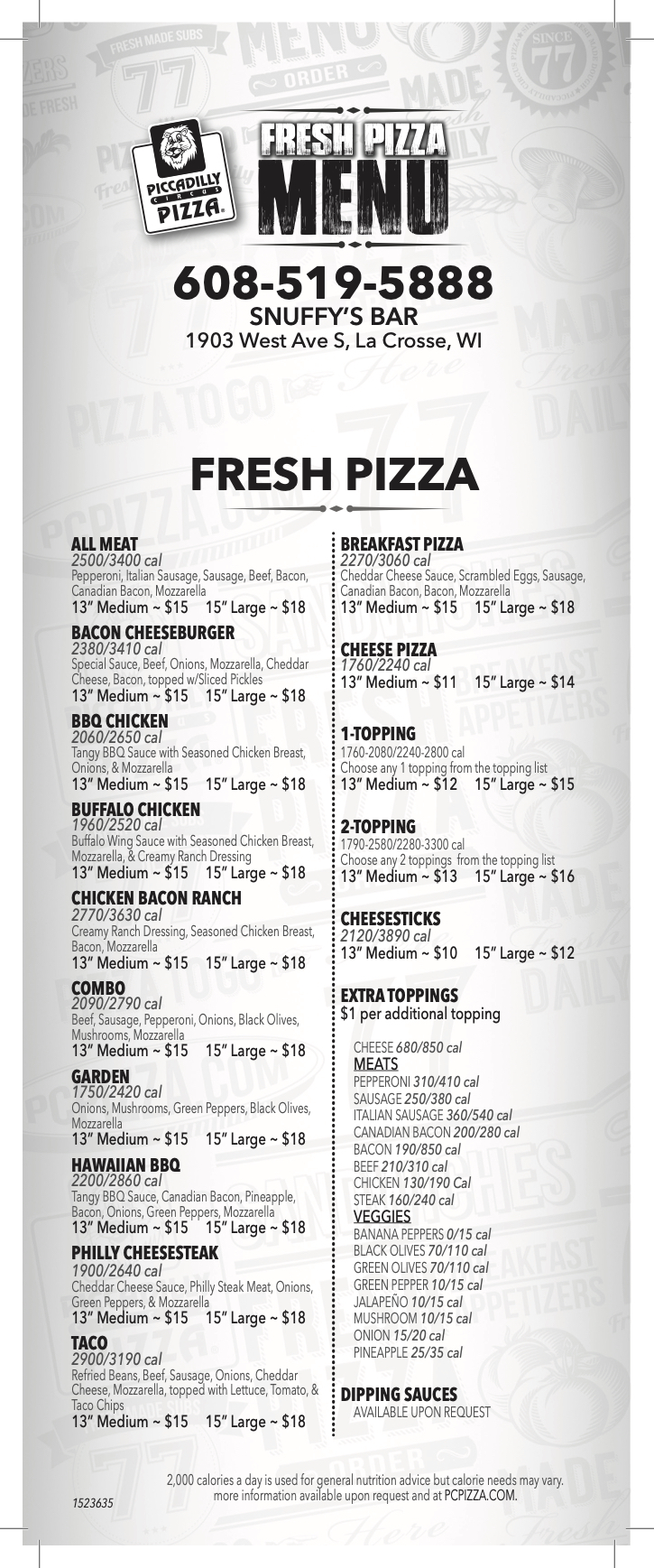 PICCADILLY CIRCUS PIZZA

FRESH PIZZA MENU

608-519-5888
SNUFFY'S BAR
1903 West Ave S, La Crosse, WI

FRESH PIZZA

ALL MEAT
2500/3400 cal
Pepperoni, Italian Sausage, Sausage, Beef, Bacon, Canadian Bacon, Mozzarella
13" Medium ~ $15 15" Large ~ $18

BACON CHEESEBURGER
2380/3410 cal
Special Sauce, Beef, Onions, Mozzarella, Cheddar Cheese, Bacon, topped w/Sliced Pickles
13" Medium ~ $15 15" Large ~ $18

BBQ CHICKEN
2060/2650 cal
Tangy BBQ Sauce with Seasoned Chicken Breast, Onions, & Mozzarella
13" Medium ~ $15 15" Large ~ $18

BUFFALO CHICKEN
1960/2520 cal
Buffalo Wing Sauce with Seasoned Chicken Breast, Mozzarella, & Creamy Ranch Dressing
13" Medium ~ $15 15" Large ~ $18

CHICKEN BACON RANCH
2770/3630 cal
Creamy Ranch Dressing, Seasoned Chicken Breast, Bacon, Mozzarella
13" Medium ~ $15 15" Large ~ $18

COMBO
2090/2790 cal
Beef, Sausage, Pepperoni, Onions, Black Olives, Mushrooms, Mozzarella
13" Medium ~ $15 15" Large ~ $18

GARDEN
1750/2420 cal
Onions, Mushrooms, Green Peppers, Black Olives, Mozzarella
13" Medium ~ $15 15" Large ~ $18

HAWAIIAN BBQ
2200/2860 cal
Tangy BBQ Sauce, Canadian Bacon, Pineapple, Bacon, Onions, Green Peppers, Mozzarella
13" Medium ~ $15 15" Large ~ $18

PHILLY CHEESESTEAK
1900/2640 cal
Cheddar Cheese Sauce, Philly Steak Meat, Onions, Green Peppers, & Mozzarella
13" Medium ~ $15 15" Large ~ $18

TACO
2900/3190 cal
Refried Beans, Beef, Sausage, Onions, Cheddar Cheese, Mozzarella, topped with Lettuce, Tomato, & Taco Chips
13" Medium ~ $15 15" Large ~ $18

BREAKFAST PIZZA
2270/3060 cal
Cheddar Cheese Sauce, Scrambled Eggs, Sausage, Canadian Bacon, Bacon, Mozzarella
13" Medium ~ $15 15" Large ~ $18

CHEESE PIZZA
1760/2240 cal
13" Medium ~ $11 15" Large ~ $14

1-TOPPING
1760-2080/2240-2800 cal
Choose any 1 topping from the topping list
13" Medium ~ $12 15" Large ~ $15

2-TOPPING
1790-2580/2280-3300 cal
Choose any 2 toppings from the topping list
13" Medium ~ $13 15" Large ~ $16

CHEESESTICKS
2120/3890 cal
13" Medium ~ $10 15" Large ~ $12

EXTRA TOPPINGS
$1 per additional topping

CHEESE 680/850 cal
MEATS
PEPPERONI 310/410 cal
SAUSAGE 250/380 cal
ITALIAN SAUSAGE 360/540 cal
CANADIAN BACON 200/280 cal
BACON 190/850 cal
BEEF 210/310 cal
CHICKEN 130/190 Cal
STEAK 160/240 cal
VEGGIES
BANANA PEPPERS 0/15 cal
BLACK OLIVES 70/110 cal
GREEN OLIVES 70/110 cal
GREEN PEPPER 10/15 cal
JALAPEÑO 10/15 cal
MUSHROOM 10/15 cal
ONION 15/20 cal
PINEAPPLE 25/35 cal

DIPPING SAUCES
AVAILABLE UPON REQUEST

2,000 calories a day is used for general nutrition advice but calorie needs may vary. more information available upon request and at PCPIZZA.COM.

1523635